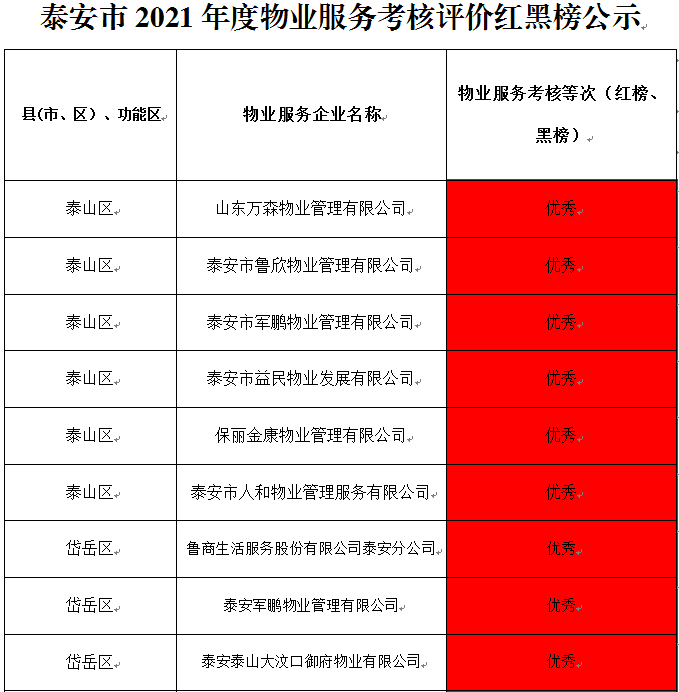 泰安市 2021 年度物业服务考核评价红黑榜公示

| 县(市、区)、功能区 | 物业服务企业名称 | 物业服务考核等次(红榜、黑榜) |
|---|---|---|
| 泰山区 | 山东万森物业管理有限公司 | 优秀 |
| 泰山区 | 泰安市鲁欣物业管理有限公司 | 优秀 |
| 泰山区 | 泰安市军鹏物业管理有限公司 | 优秀 |
| 泰山区 | 泰安市益民物业发展有限公司 | 优秀 |
| 泰山区 | 保丽金康物业管理有限公司 | 优秀 |
| 泰山区 | 泰安市人和物业管理服务有限公司 | 优秀 |
| 岱岳区 | 鲁商生活服务股份有限公司泰安分公司 | 优秀 |
| 岱岳区 | 泰安军鹏物业管理有限公司 | 优秀 |
| 岱岳区 | 泰安泰山大汶口御府物业有限公司 | 优秀 |